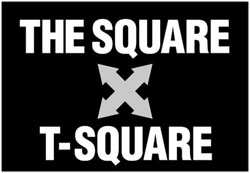 THE SQUARE

T-SQUARE